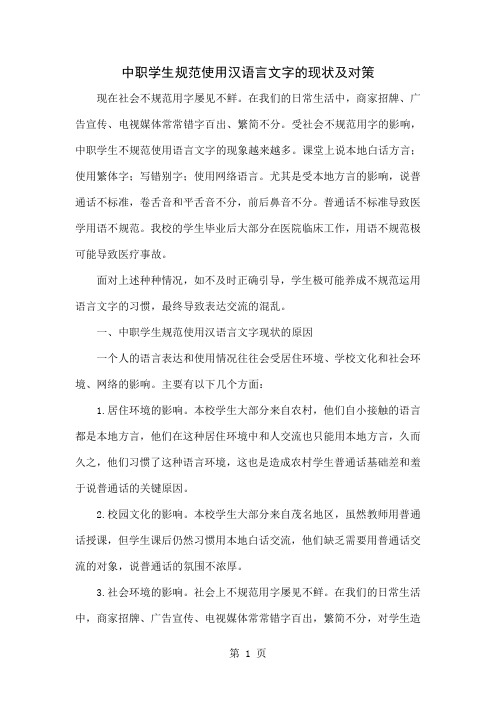 中职学生规范使用汉语言文字的现状及对策

现在社会不规范用字屡见不鲜。在我们的日常生活中，商家招牌、广告宣传、电视媒体常常错字百出、繁简不分。受社会不规范用字的影响，中职学生不规范使用语言文字的现象越来越多。课堂上说本地白话方言；使用繁体字；写错别字；使用网络语言。尤其是受本地方言的影响，说普通话不标准，卷舌音和平舌音不分，前后鼻音不分。普通话不标准导致医学用语不规范。我校的学生毕业后大部分在医院临床工作，用语不规范极可能导致医疗事故。

面对上述种种情况，如不及时正确引导，学生极可能养成不规范运用语言文字的习惯，最终导致表达交流的混乱。

一、中职学生规范使用汉语言文字现状的原因

一个人的语言表达和使用情况往往会受居住环境、学校文化和社会环境、网络的影响。主要有以下几个方面：

1.居住环境的影响。本校学生大部分来自农村，他们自小接触的语言都是本地方言，他们在这种居住环境中和人交流也只能用本地方言，久而久之，他们习惯了这种语言环境，这也是造成农村学生普通话基础差和羞于说普通话的关键原因。

2.校园文化的影响。本校学生大部分来自茂名地区，虽然教师用普通话授课，但学生课后仍然习惯用本地白话交流，他们缺乏需要用普通话交流的对象，说普通话的氛围不浓厚。

3.社会环境的影响。社会上不规范用字屡见不鲜。在我们的日常生活中，商家招牌、广告宣传、电视媒体常常错字百出，繁简不分，对学生造

第 1 页